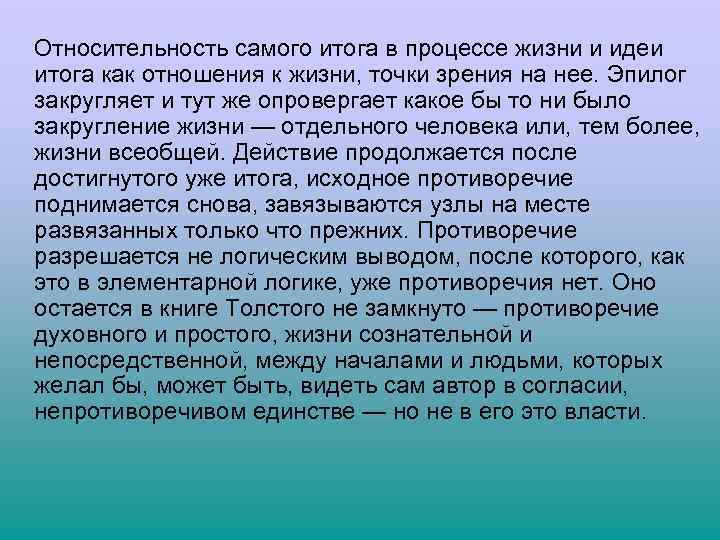 Относительность самого итога в процессе жизни и идеи итога как отношения к жизни, точки зрения на нее. Эпилог закругляет и тут же опровергает какое бы то ни было закругление жизни — отдельного человека или, тем более, жизни всеобщей. Действие продолжается после достигнутого уже итога, исходное противоречие поднимается снова, завязываются узлы на месте развязанных только что прежних. Противоречие разрешается не логическим выводом, после которого, как это в элементарной логике, уже противоречия нет. Оно остается в книге Толстого не замкнуто — противоречие духовного и простого, жизни сознательной и непосредственной, между началами и людьми, которых желал бы, может быть, видеть сам автор в согласии, непротиворечивом единстве — но не в его это власти.